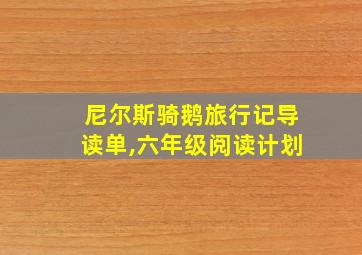 尼尔斯骑鹅旅行记导读单,六年级阅读计划